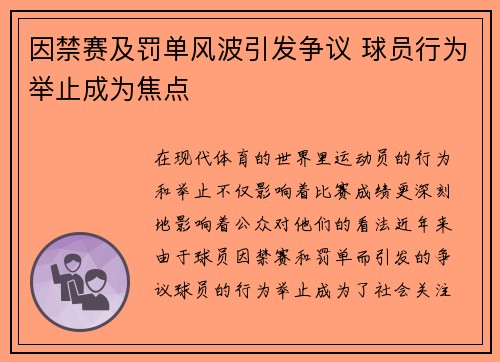 因禁赛及罚单风波引发争议 球员行为举止成为焦点

在现代体育的世界里运动员的行为和举止不仅影响着比赛成绩更深刻地影响着公众对他们的看法近年来由于球员因禁赛和罚单而引发的争议球员的行为举止成为了社会关注